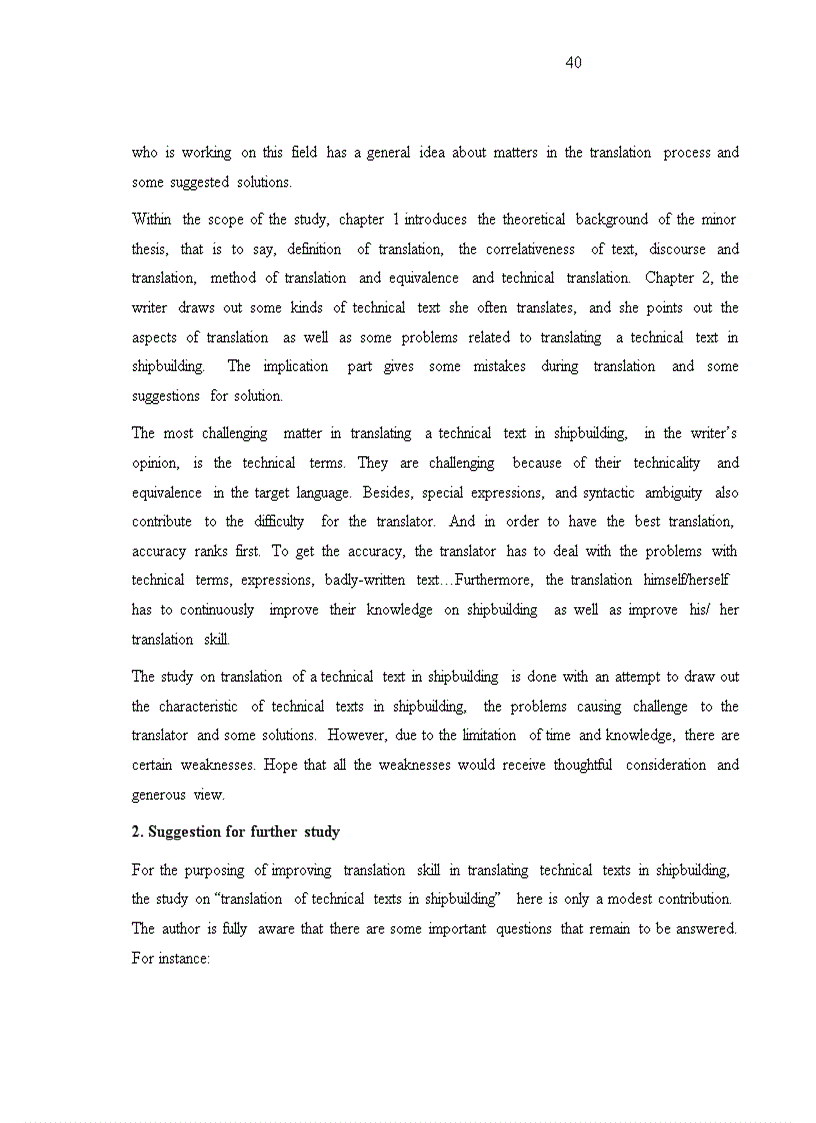 40

who is working on this field has a general idea about matters in the translation process and some suggested solutions.

Within the scope of the study, chapter 1 introduces the theoretical background of the minor thesis, that is to say, definition of translation, the correlativeness of text, discourse and translation, method of translation and equivalence and technical translation. Chapter 2, the writer draws out some kinds of technical text she often translates, and she points out the aspects of translation as well as some problems related to translating a technical text in shipbuilding. The implication part gives some mistakes during translation and some suggestions for solution.

The most challenging matter in translating a technical text in shipbuilding, in the writer's opinion, is the technical terms. They are challenging because of their technicality and equivalence in the target language. Besides, special expressions, and syntactic ambiguity also contribute to the difficulty for the translator. And in order to have the best translation, accuracy ranks first. To get the accuracy, the translator has to deal with the problems with technical terms, expressions, badly-written text…Furthermore, the translation himself/herself has to continuously improve their knowledge on shipbuilding as well as improve his/ her translation skill.

The study on translation of a technical text in shipbuilding is done with an attempt to draw out the characteristic of technical texts in shipbuilding, the problems causing challenge to the translator and some solutions. However, due to the limitation of time and knowledge, there are certain weaknesses. Hope that all the weaknesses would receive thoughtful consideration and generous view.

2. Suggestion for further study

For the purposing of improving translation skill in translating technical texts in shipbuilding, the study on "translation of technical texts in shipbuilding" here is only a modest contribution. The author is fully aware that there are some important questions that remain to be answered. For instance: